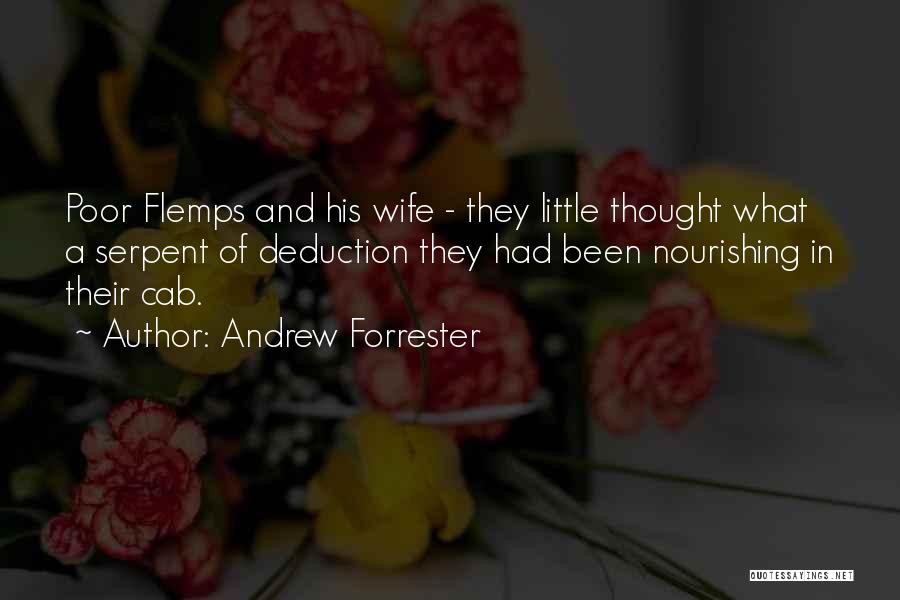 Poor Flemps and his wife - they little thought what a serpent of deduction they had been nourishing in their cab.

~ Author: Andrew Forrester

QUOTESSAYINGS.NET